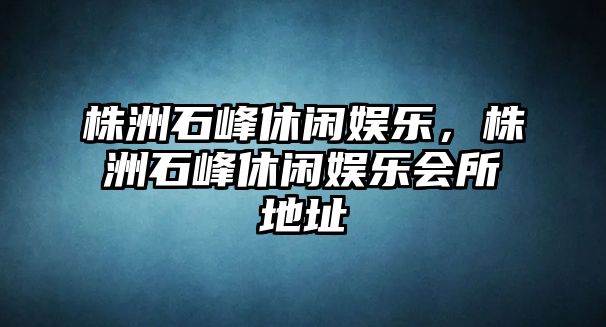 株洲石峰休闲娱乐，株洲石峰休闲娱乐会所地址